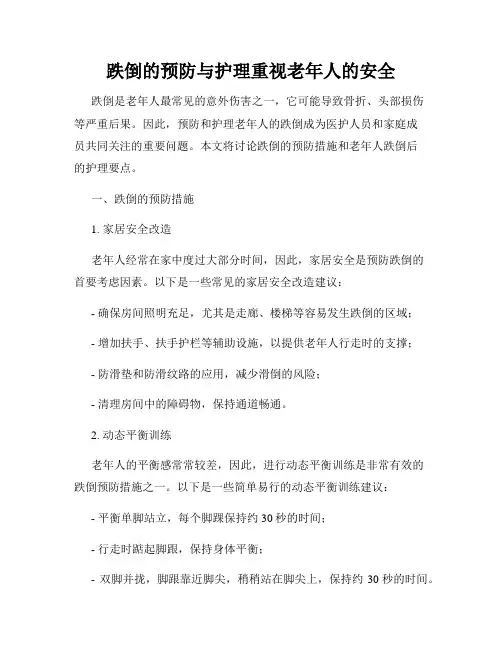 跌倒的预防与护理重视老年人的安全

跌倒是老年人最常见的意外伤害之一，它可能导致骨折、头部损伤等严重后果。因此，预防和护理老年人的跌倒成为医护人员和家庭成员共同关注的重要问题。本文将讨论跌倒的预防措施和老年人跌倒后的护理要点。

一、跌倒的预防措施

1. 家居安全改造

老年人经常在家中度过大部分时间，因此，家居安全是预防跌倒的首要考虑因素。以下是一些常见的家居安全改造建议：

- 确保房间照明充足，尤其是走廊、楼梯等容易发生跌倒的区域；

- 增加扶手、扶手护栏等辅助设施，以提供老年人行走时的支撑；

- 防滑垫和防滑纹路的应用，减少滑倒的风险；

- 清理房间中的障碍物，保持通道畅通。

2. 动态平衡训练

老年人的平衡感常常较差，因此，进行动态平衡训练是非常有效的跌倒预防措施之一。以下是一些简单易行的动态平衡训练建议：

- 平衡单脚站立，每个脚踝保持约 30 秒的时间；

- 行走时踮起脚跟，保持身体平衡；

- 双脚并拢，脚跟靠近脚尖，稍稍站在脚尖上，保持约 30 秒的时间。